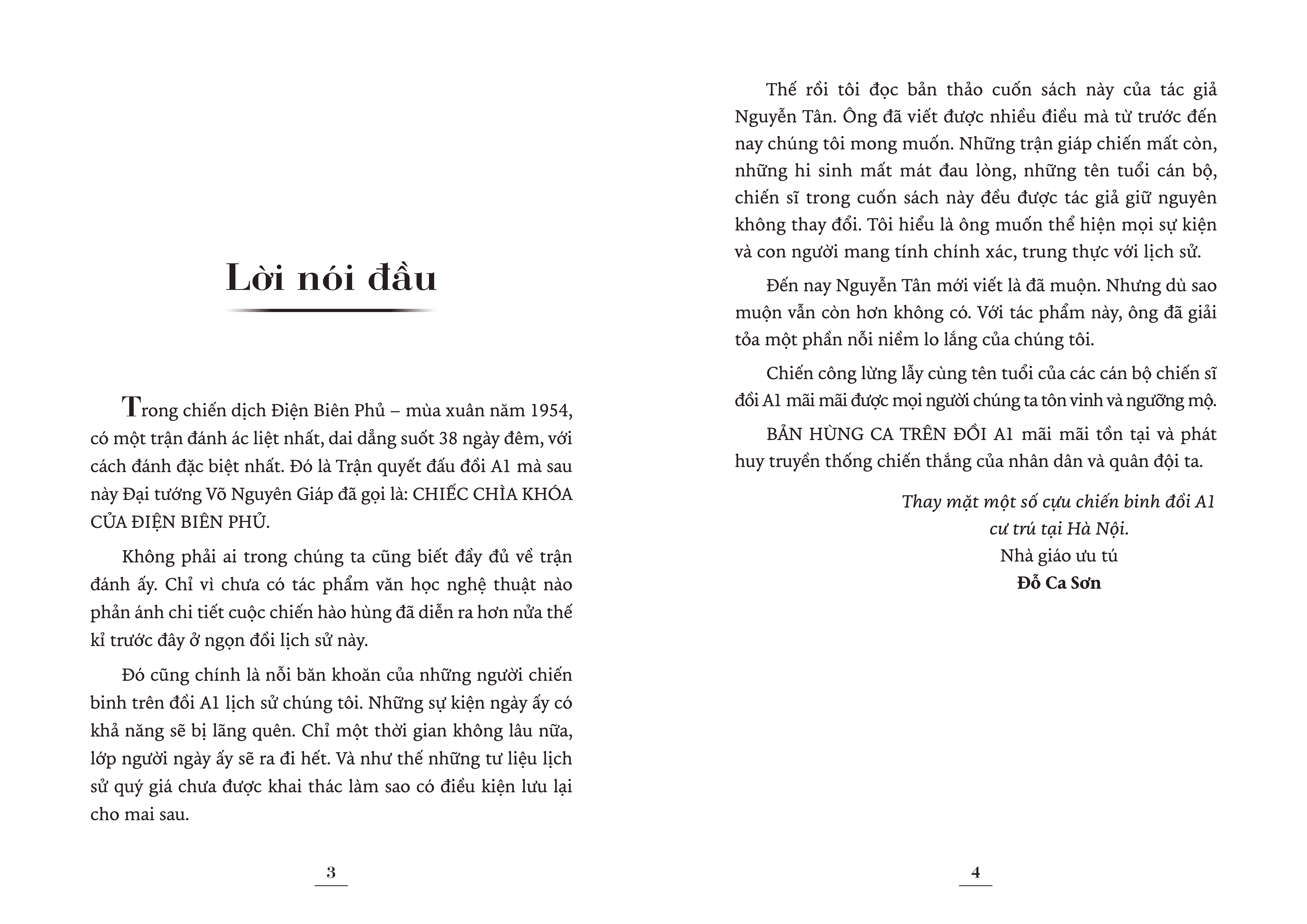 Lời nói đầu

Trong chiến dịch Điện Biên Phủ – mùa xuân năm 1954, có một trận đánh ác liệt nhất, dai dẳng suốt 38 ngày đêm, với cách đánh đặc biệt nhất. Đó là Trận quyết đấu đồi A1 mà sau này Đại tướng Võ Nguyên Giáp đã gọi là: CHIẾC CHÌA KHÓA CỦA ĐIỆN BIÊN PHỦ.

Không phải ai trong chúng ta cũng biết đầy đủ về trận đánh ấy. Chỉ vì chưa có tác phẩm văn học nghệ thuật nào phản ánh chi tiết cuộc chiến hào hùng đã diễn ra hơn nửa thế kỉ trước đây ở ngọn đồi lịch sử này.

Đó cũng chính là nỗi băn khoăn của những người chiến binh trên đồi A1 lịch sử chúng tôi. Những sự kiện ngày ấy có khả năng sẽ bị lãng quên. Chỉ một thời gian không lâu nữa, lớp người ngày ấy sẽ ra đi hết. Và như thế những tư liệu lịch sử quý giá chưa được khai thác làm sao có điều kiện lưu lại cho mai sau.

3

Thế rồi tôi đọc bản thảo cuốn sách này của tác giả Nguyễn Tân. Ông đã viết được nhiều điều mà từ trước đến nay chúng tôi mong muốn. Những trận giáp chiến mất còn, những hi sinh mất mát đau lòng, những tên tuổi cán bộ, chiến sĩ trong cuốn sách này đều được tác giả giữ nguyên không thay đổi. Tôi hiểu là ông muốn thể hiện mọi sự kiện và con người mang tính chính xác, trung thực với lịch sử.

Đến nay Nguyễn Tân mới viết là đã muộn. Nhưng dù sao muộn vẫn còn hơn không có. Với tác phẩm này, ông đã giải tỏa một phần nỗi niềm lo lắng của chúng tôi.

Chiến công lừng lẫy cùng tên tuổi của các cán bộ chiến sĩ đồi A1 mãi mãi được mọi người chúng ta tôn vinh và ngưỡng mộ.

BẢN HÙNG CA TRÊN ĐỒI A1 mãi mãi tồn tại và phát huy truyền thống chiến thắng của nhân dân và quân đội ta.

Thay mặt một số cựu chiến binh đồi A1
cư trú tại Hà Nội.
Nhà giáo ưu tú
Đỗ Ca Sơn

4